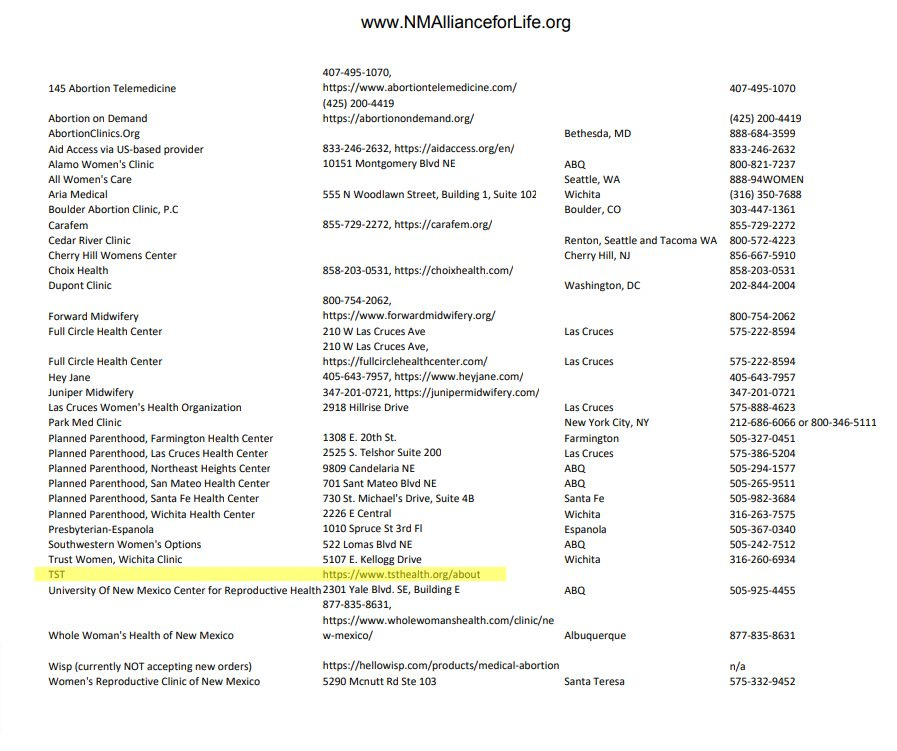 www.NMAllianceforLife.org

| | | | |
|---|---|---|---|
| 145 Abortion Telemedicine | 407-495-1070, https://www.abortiontelemedicine.com/ | | 407-495-1070 |
| Abortion on Demand | (425) 200-4419 https://abortionondemand.org/ | | (425) 200-4419 |
| AbortionClinics.Org | | Bethesda, MD | 888-684-3599 |
| Aid Access via US-based provider | 833-246-2632, https://aidaccess.org/en/ | | 833-246-2632 |
| Alamo Women's Clinic | 10151 Montgomery Blvd NE | ABQ | 800-821-7237 |
| All Women's Care | | Seattle, WA | 888-94WOMEN |
| Aria Medical | 555 N Woodlawn Street, Building 1, Suite 102 | Wichita | (316) 350-7688 |
| Boulder Abortion Clinic, P.C | | Boulder, CO | 303-447-1361 |
| Carafem | 855-729-2272, https://carafem.org/ | | 855-729-2272 |
| Cedar River Clinic | | Renton, Seattle and Tacoma WA | 800-572-4223 |
| Cherry Hill Womens Center | | Cherry Hill, NJ | 856-667-5910 |
| Choix Health | 858-203-0531, https://choixhealth.com/ | | 858-203-0531 |
| Dupont Clinic | | Washington, DC | 202-844-2004 |
| Forward Midwifery | 800-754-2062, https://www.forwardmidwifery.org/ | | 800-754-2062 |
| Full Circle Health Center | 210 W Las Cruces Ave | Las Cruces | 575-222-8594 |
| Full Circle Health Center | 210 W Las Cruces Ave, https://fullcirclehealthcenter.com/ | Las Cruces | 575-222-8594 |
| Hey Jane | 405-643-7957, https://www.heyjane.com/ | | 405-643-7957 |
| Juniper Midwifery | 347-201-0721, https://junipermidwifery.com/ | | 347-201-0721 |
| Las Cruces Women's Health Organization | 2918 Hillrise Drive | Las Cruces | 575-888-4623 |
| Park Med Clinic | | New York City, NY | 212-686-6066 or 800-346-5111 |
| Planned Parenthood, Farmington Health Center | 1308 E. 20th St. | Farmington | 505-327-0451 |
| Planned Parenthood, Las Cruces Health Center | 2525 S. Telshor Suite 200 | Las Cruces | 575-386-5204 |
| Planned Parenthood, Northeast Heights Center | 9809 Candelaria NE | ABQ | 505-294-1577 |
| Planned Parenthood, San Mateo Health Center | 701 Sant Mateo Blvd NE | ABQ | 505-265-9511 |
| Planned Parenthood, Santa Fe Health Center | 730 St. Michael's Drive, Suite 4B | Santa Fe | 505-982-3684 |
| Planned Parenthood, Wichita Health Center | 2226 E Central | Wichita | 316-263-7575 |
| Presbyterian-Espanola | 1010 Spruce St 3rd Fl | Espanola | 505-367-0340 |
| Southwestern Women's Options | 522 Lomas Blvd NE | ABQ | 505-242-7512 |
| Trust Women, Wichita Clinic | 5107 E. Kellogg Drive | Wichita | 316-260-6934 |
| TST | https://www.tsthealth.org/about | | |
| University Of New Mexico Center for Reproductive Health | 2301 Yale Blvd. SE, Building E | ABQ | 505-925-4455 |
| Whole Woman's Health of New Mexico | 877-835-8631, https://www.wholewomanshealth.com/clinic/new-mexico/ | Albuquerque | 877-835-8631 |
| Wisp (currently NOT accepting new orders) | https://hellowisp.com/products/medical-abortion | | n/a |
| Women's Reproductive Clinic of New Mexico | 5290 Mcnutt Rd Ste 103 | Santa Teresa | 575-332-9452 |